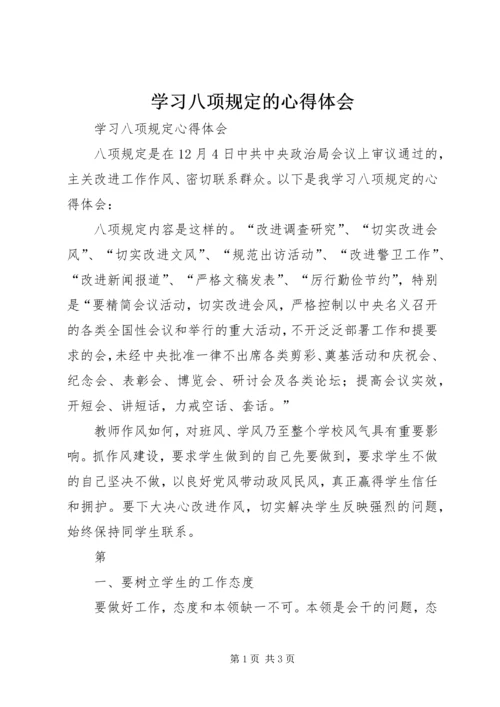 学习八项规定的心得体会

学习八项规定心得体会

八项规定是在12月4日中共中央政治局会议上审议通过的，主关改进工作作风、密切联系群众。以下是我学习八项规定的心得体会：

八项规定内容是这样的。“改进调查研究”、“切实改进会风”、“切实改进文风”、“规范出访活动”、“改进警卫工作”、“改进新闻报道”、“严格文稿发表”、“厉行勤俭节约”，特别是“要精简会议活动，切实改进会风，严格控制以中央名义召开的各类全国性会议和举行的重大活动，不开泛泛部署工作和提要求的会，未经中央批准一律不出席各类剪彩、奠基活动和庆祝会、纪念会、表彰会、博览会、研讨会及各类论坛；提高会议实效，开短会、讲短话，力戒空话、套话。”

教师作风如何，对班风、学风乃至整个学校风气具有重要影响。抓作风建设，要求学生做到的自己先要做到，要求学生不做的自己坚决不做，以良好党风带动政风民风，真正赢得学生信任和拥护。要下大决心改进作风，切实解决学生反映强烈的问题，始终保持同学生联系。

第

一、要树立学生的工作态度

要做好工作，态度和本领缺一不可。本领是会干的问题，态

第1页 共3页